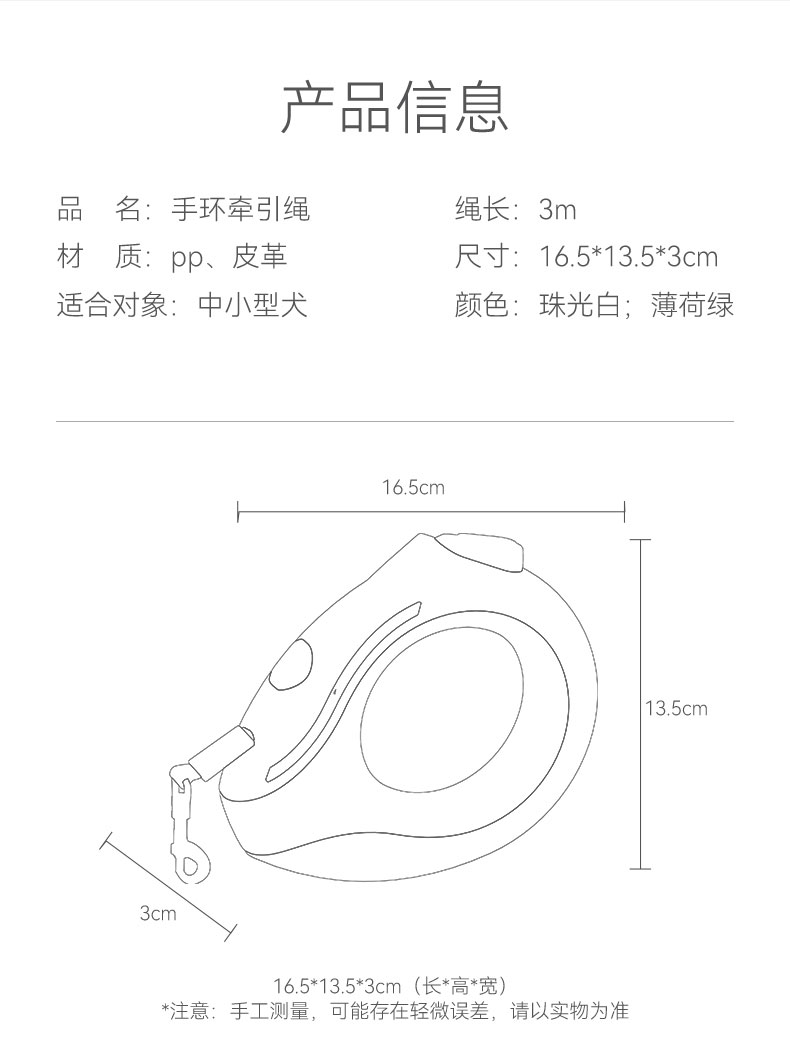 产品信息

品　名：手环牵引绳
材　质：pp、皮革
适合对象：中小型犬

绳长：3m
尺寸：16.5*13.5*3cm
颜色：珠光白；薄荷绿

16.5cm

13.5cm

3cm

16.5*13.5*3cm（长*高*宽）
*注意：手工测量，可能存在轻微误差，请以实物为准